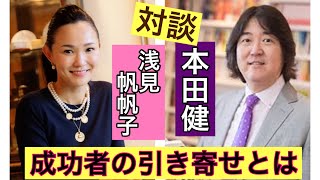 対談

浅見帆帆子

本田健

成功者の引き寄せとは